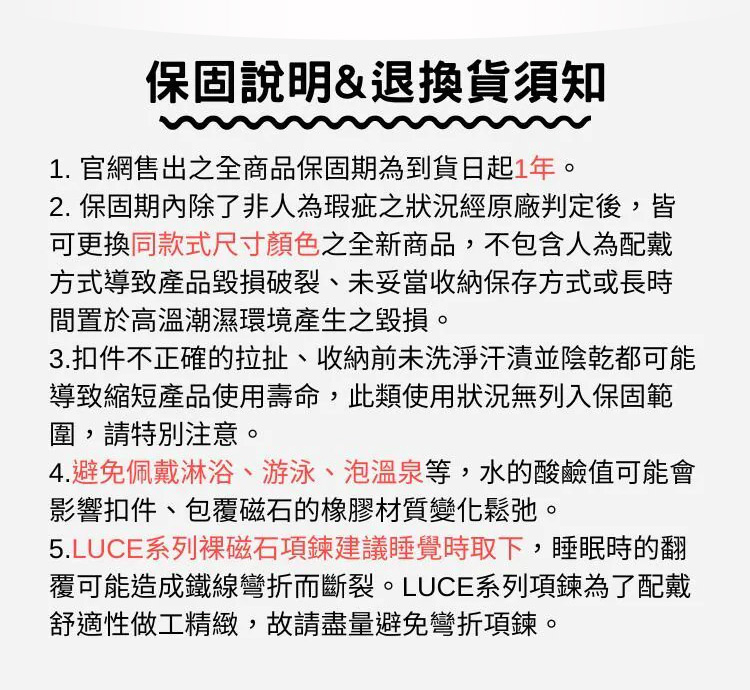 保固說明&退換貨須知

1. 官網售出之全商品保固期為到貨日起1年。
2. 保固期內除了非人為瑕疵之狀況經原廠判定後，皆可更換同款式尺寸顏色之全新商品，不包含人為配戴方式導致產品毀損破裂、未妥當收納保存方式或長時間置於高溫潮濕環境產生之毀損。
3.扣件不正確的拉扯、收納前未洗淨汗漬並陰乾都可能導致縮短產品使用壽命，此類使用狀況無列入保固範圍，請特別注意。
4.避免佩戴淋浴、游泳、泡溫泉等，水的酸鹼值可能會影響扣件、包覆磁石的橡膠材質變化鬆弛。
5.LUCE系列裸磁石項鍊建議睡覺時取下，睡眠時的翻覆可能造成鐵線彎折而斷裂。LUCE系列項鍊為了配戴舒適性做工精緻，故請盡量避免彎折項鍊。